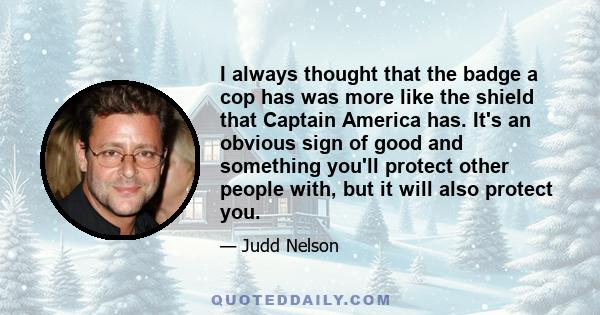 I always thought that the badge a cop has was more like the shield that Captain America has. It's an obvious sign of good and something you'll protect other people with, but it will also protect you.

— Judd Nelson

QUOTEDDAILY.COM